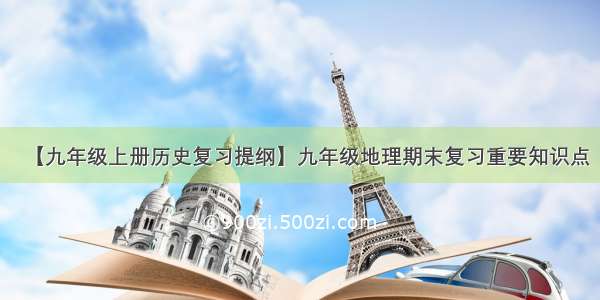 【九年级上册历史复习提纲】九年级地理期末复习重要知识点

© 900zi.500zi.com